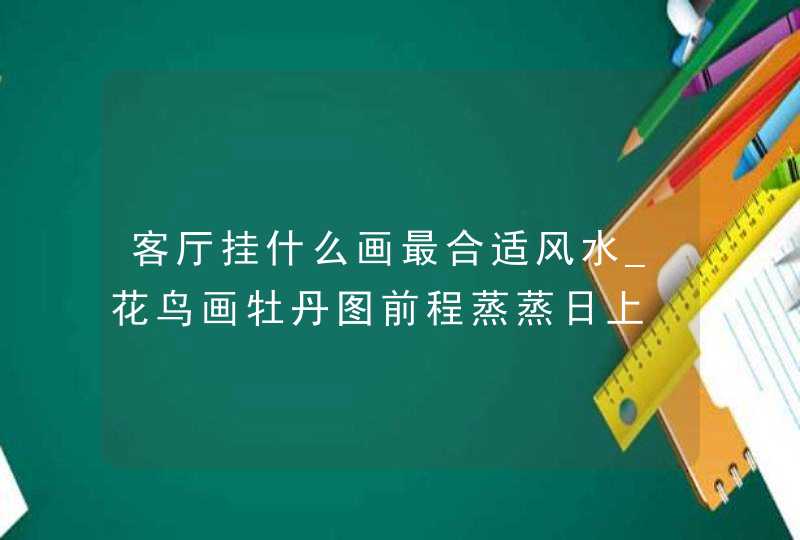 客厅挂什么画最合适风水_花鸟画牡丹图前程蒸蒸日上